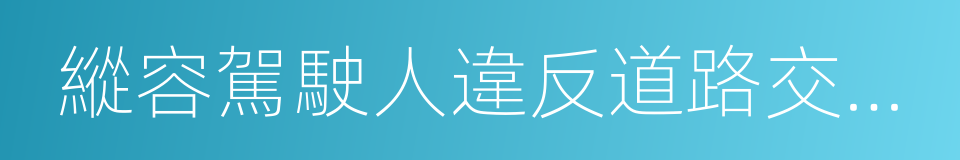 縱容駕駛人違反道路交…